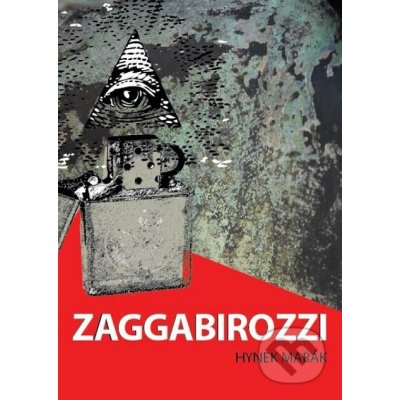 ZAGGABIROZZI
HYNEK MARÁK